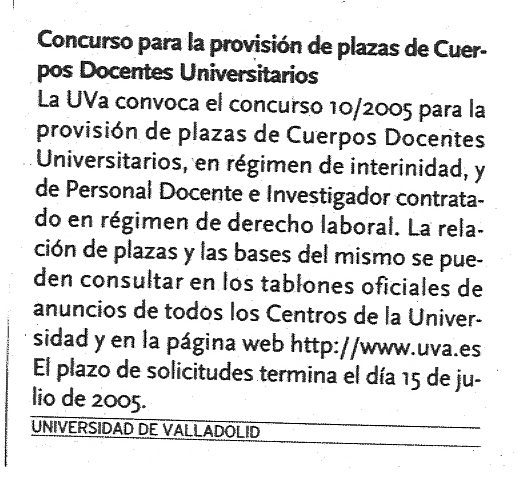 Concurso para la provisión de plazas de Cuerpos Docentes Universitarios
La UVa convoca el concurso 10/2005 para la provisión de plazas de Cuerpos Docentes Universitarios, en régimen de interinidad, y de Personal Docente e Investigador contratado en régimen de derecho laboral. La relación de plazas y las bases del mismo se pueden consultar en los tablones oficiales de anuncios de todos los Centros de la Universidad y en la página web http://www.uva.es El plazo de solicitudes termina el día 15 de julio de 2005.

UNIVERSIDAD DE VALLADOLID